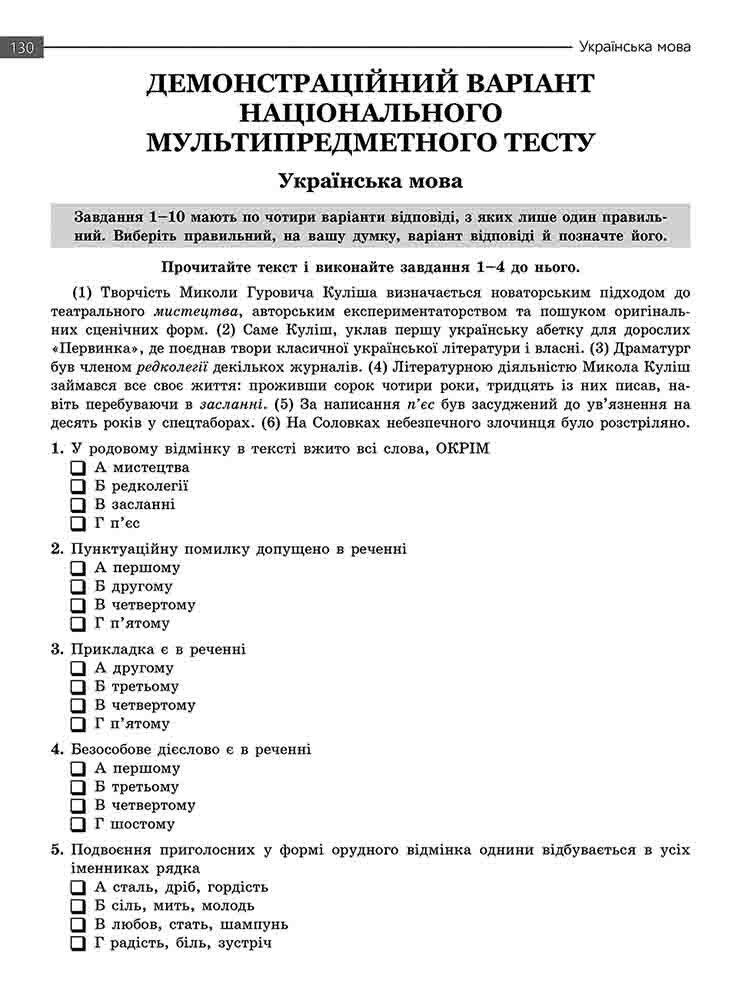 130 Українська мова

ДЕМОНСТРАЦІЙНИЙ ВАРІАНТ НАЦІОНАЛЬНОГО МУЛЬТИПРЕДМЕТНОГО ТЕСТУ

Українська мова

Завдання 1–10 мають по чотири варіанти відповіді, з яких лише один правильний. Виберіть правильний, на вашу думку, варіант відповіді й позначте його.

Прочитайте текст і виконайте завдання 1–4 до нього.

(1) Творчість Миколи Гуровича Куліша визначається новаторським підходом до театрального мистецтва, авторським експериментаторством та пошуком оригінальних сценічних форм. (2) Саме Куліш, уклав першу українську абетку для дорослих «Первинка», де поєднав твори класичної української літератури і власні. (3) Драматург був членом редколегії декількох журналів. (4) Літературною діяльністю Микола Куліш займався все своє життя: проживши сорок чотири роки, тридцять із них писав, навіть перебуваючи в засланні. (5) За написання п'єс був засуджений до ув'язнення на десять років у спецтаборах. (6) На Соловках небезпечного злочинця було розстріляно.

1. У родовому відмінку в тексті вжито всі слова, ОКРІМ
А мистецтва
Б редколегії
В засланні
Г п'єс

2. Пунктуаційну помилку допущено в реченні
А першому
Б другому
В четвертому
Г п'ятому

3. Прикладка є в реченні
А другому
Б третьому
В четвертому
Г п'ятому

4. Безособове дієслово є в реченні
А першому
Б третьому
В четвертому
Г шостому

5. Подвоєння приголосних у формі орудного відмінка однини відбувається в усіх іменниках рядка
А сталь, дріб, гордість
Б сіль, мить, молодь
В любов, стать, шампунь
Г радість, біль, зустріч